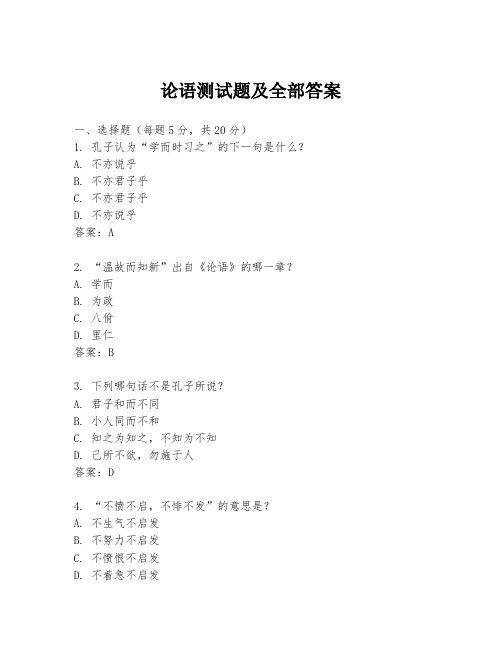 论语测试题及全部答案

一、选择题（每题5分，共20分）
1. 孔子认为“学而时习之”的下一句是什么？
A. 不亦说乎
B. 不亦君子乎
C. 不亦君子乎
D. 不亦说乎
答案：A

2. “温故而知新”出自《论语》的哪一章？
A. 学而
B. 为政
C. 八佾
D. 里仁
答案：B

3. 下列哪句话不是孔子所说？
A. 君子和而不同
B. 小人同而不和
C. 知之为知之，不知为不知
D. 己所不欲，勿施于人
答案：D

4. “不愤不启，不悱不发”的意思是？
A. 不生气不启发
B. 不努力不启发
C. 不愤恨不启发
D. 不着急不启发